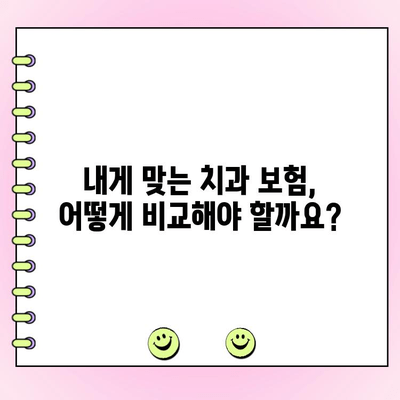 내게 맞는 치과 보험,
어떻게 비교해야 할까요?